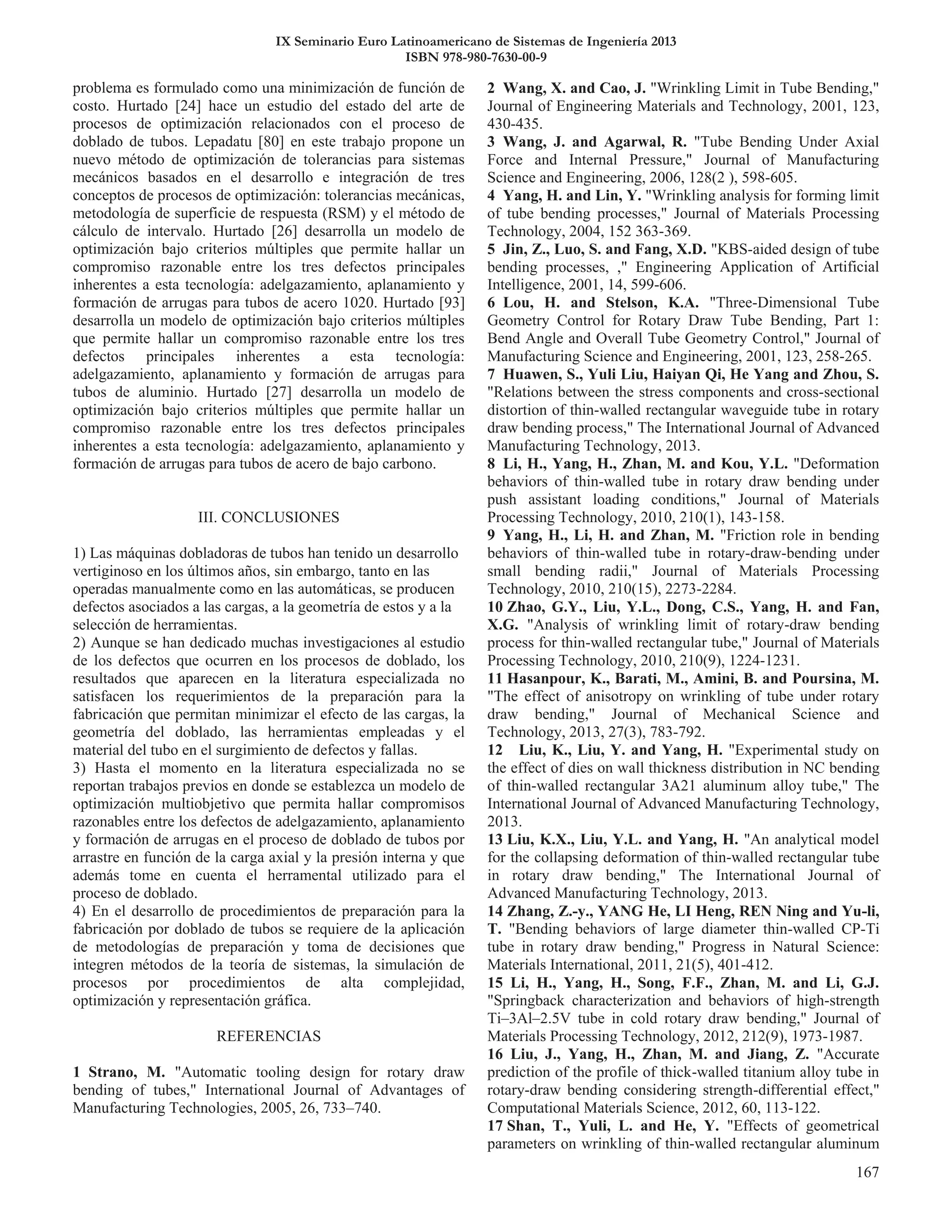 IX Seminario Euro Latinoamericano de Sistemas de Ingeniería 2013
ISBN 978-980-7630-00-9

problema es formulado como una minimización de función de costo. Hurtado [24] hace un estudio del estado del arte de procesos de optimización relacionados con el proceso de doblado de tubos. Lepadatu [80] en este trabajo propone un nuevo método de optimización de tolerancias para sistemas mecánicos basados en el desarrollo e integración de tres conceptos de procesos de optimización: tolerancias mecánicas, metodología de superficie de respuesta (RSM) y el método de cálculo de intervalo. Hurtado [26] desarrolla un modelo de optimización bajo criterios múltiples que permite hallar un compromiso razonable entre los tres defectos principales inherentes a esta tecnología: adelgazamiento, aplanamiento y formación de arrugas para tubos de acero 1020. Hurtado [93] desarrolla un modelo de optimización bajo criterios múltiples que permite hallar un compromiso razonable entre los tres defectos principales inherentes a esta tecnología: adelgazamiento, aplanamiento y formación de arrugas para tubos de aluminio. Hurtado [27] desarrolla un modelo de optimización bajo criterios múltiples que permite hallar un compromiso razonable entre los tres defectos principales inherentes a esta tecnología: adelgazamiento, aplanamiento y formación de arrugas para tubos de acero de bajo carbono.

III. CONCLUSIONES

1) Las máquinas dobladoras de tubos han tenido un desarrollo vertiginoso en los últimos años, sin embargo, tanto en las operadas manualmente como en las automáticas, se producen defectos asociados a las cargas, a la geometría de estos y a la selección de herramientas.
2) Aunque se han dedicado muchas investigaciones al estudio de los defectos que ocurren en los procesos de doblado, los resultados que aparecen en la literatura especializada no satisfacen los requerimientos de la preparación para la fabricación que permitan minimizar el efecto de las cargas, la geometría del doblado, las herramientas empleadas y el material del tubo en el surgimiento de defectos y fallas.
3) Hasta el momento en la literatura especializada no se reportan trabajos previos en donde se establezca un modelo de optimización multiobjetivo que permita hallar compromisos razonables entre los defectos de adelgazamiento, aplanamiento y formación de arrugas en el proceso de doblado de tubos por arrastre en función de la carga axial y la presión interna y que además tome en cuenta el herramental utilizado para el proceso de doblado.
4) En el desarrollo de procedimientos de preparación para la fabricación por doblado de tubos se requiere de la aplicación de metodologías de preparación y toma de decisiones que integren métodos de la teoría de sistemas, la simulación de procesos por procedimientos de alta complejidad, optimización y representación gráfica.

REFERENCIAS

1 Strano, M. "Automatic tooling design for rotary draw bending of tubes," International Journal of Advantages of Manufacturing Technologies, 2005, 26, 733–740.

2 Wang, X. and Cao, J. "Wrinkling Limit in Tube Bending," Journal of Engineering Materials and Technology, 2001, 123, 430-435.
3 Wang, J. and Agarwal, R. "Tube Bending Under Axial Force and Internal Pressure," Journal of Manufacturing Science and Engineering, 2006, 128(2 ), 598-605.
4 Yang, H. and Lin, Y. "Wrinkling analysis for forming limit of tube bending processes," Journal of Materials Processing Technology, 2004, 152 363-369.
5 Jin, Z., Luo, S. and Fang, X.D. "KBS-aided design of tube bending processes, ," Engineering Application of Artificial Intelligence, 2001, 14, 599-606.
6 Lou, H. and Stelson, K.A. "Three-Dimensional Tube Geometry Control for Rotary Draw Tube Bending, Part 1: Bend Angle and Overall Tube Geometry Control," Journal of Manufacturing Science and Engineering, 2001, 123, 258-265.
7 Huawen, S., Yuli Liu, Haiyan Qi, He Yang and Zhou, S. "Relations between the stress components and cross-sectional distortion of thin-walled rectangular waveguide tube in rotary draw bending process," The International Journal of Advanced Manufacturing Technology, 2013.
8 Li, H., Yang, H., Zhan, M. and Kou, Y.L. "Deformation behaviors of thin-walled tube in rotary draw bending under push assistant loading conditions," Journal of Materials Processing Technology, 2010, 210(1), 143-158.
9 Yang, H., Li, H. and Zhan, M. "Friction role in bending behaviors of thin-walled tube in rotary-draw-bending under small bending radii," Journal of Materials Processing Technology, 2010, 210(15), 2273-2284.
10 Zhao, G.Y., Liu, Y.L., Dong, C.S., Yang, H. and Fan, X.G. "Analysis of wrinkling limit of rotary-draw bending process for thin-walled rectangular tube," Journal of Materials Processing Technology, 2010, 210(9), 1224-1231.
11 Hasanpour, K., Barati, M., Amini, B. and Poursina, M. "The effect of anisotropy on wrinkling of tube under rotary draw bending," Journal of Mechanical Science and Technology, 2013, 27(3), 783-792.
12 Liu, K., Liu, Y. and Yang, H. "Experimental study on the effect of dies on wall thickness distribution in NC bending of thin-walled rectangular 3A21 aluminum alloy tube," The International Journal of Advanced Manufacturing Technology, 2013.
13 Liu, K.X., Liu, Y.L. and Yang, H. "An analytical model for the collapsing deformation of thin-walled rectangular tube in rotary draw bending," The International Journal of Advanced Manufacturing Technology, 2013.
14 Zhang, Z.-y., YANG He, LI Heng, REN Ning and Yu-li, T. "Bending behaviors of large diameter thin-walled CP-Ti tube in rotary draw bending," Progress in Natural Science: Materials International, 2011, 21(5), 401-412.
15 Li, H., Yang, H., Song, F.F., Zhan, M. and Li, G.J. "Springback characterization and behaviors of high-strength Ti–3Al–2.5V tube in cold rotary draw bending," Journal of Materials Processing Technology, 2012, 212(9), 1973-1987.
16 Liu, J., Yang, H., Zhan, M. and Jiang, Z. "Accurate prediction of the profile of thick-walled titanium alloy tube in rotary-draw bending considering strength-differential effect," Computational Materials Science, 2012, 60, 113-122.
17 Shan, T., Yuli, L. and He, Y. "Effects of geometrical parameters on wrinkling of thin-walled rectangular aluminum

167